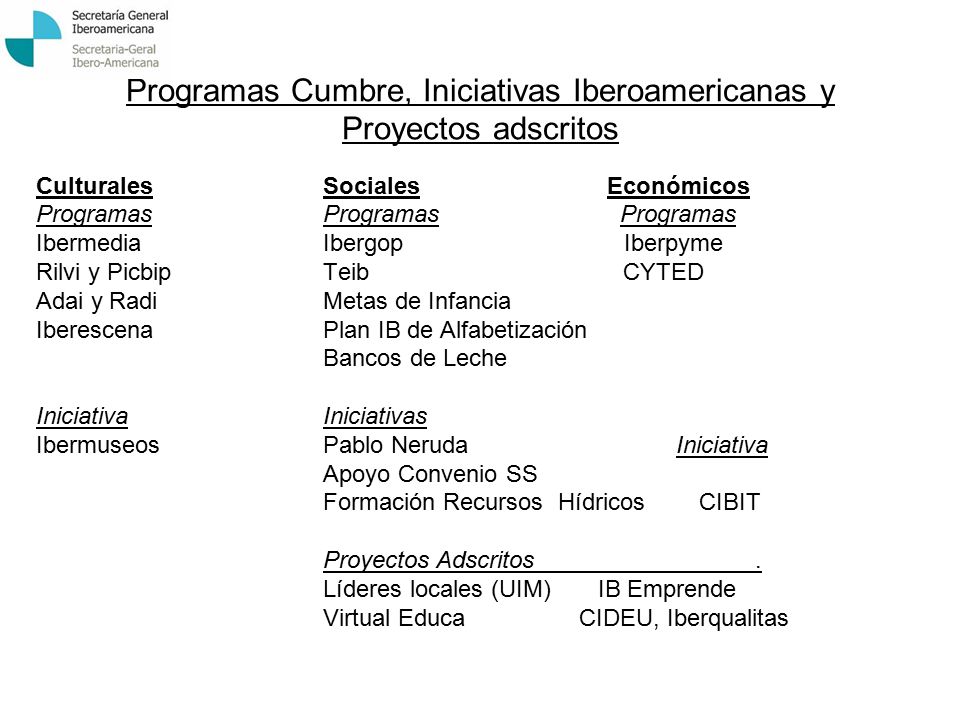 Secretaría General Iberoamericana
Secretaria-Geral Ibero-Americana

Programas Cumbre, Iniciativas Iberoamericanas y Proyectos adscritos

Culturales
Programas
Ibermedia
Rilvi y Picbip
Adai y Radi
Iberescena

Iniciativa
Ibermuseos

Sociales
Programas
Ibergop
Teib
Metas de Infancia
Plan IB de Alfabetización
Bancos de Leche

Iniciativas
Pablo Neruda
Apoyo Convenio SS
Formación Recursos Hídricos

Proyectos Adscritos .
Líderes locales (UIM)
Virtual Educa

Económicos
Programas
Iberpyme
CYTED

Iniciativa
CIBIT

IB Emprende
CIDEU, Iberqualitas